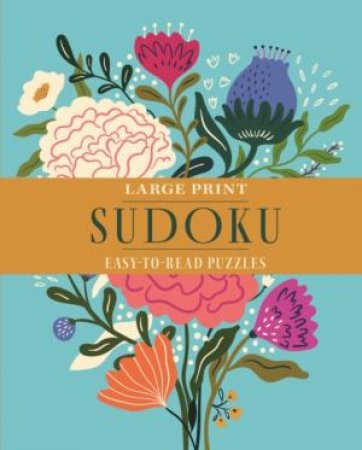 LARGE PRINT
SUDOKU
EASY-TO-READ PUZZLES